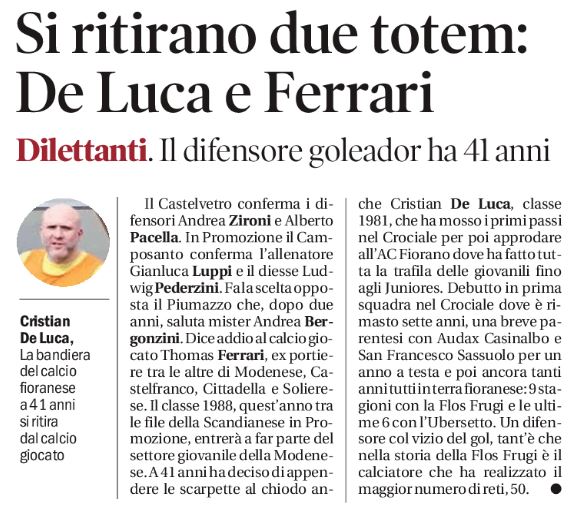 Si ritirano due totem: De Luca e Ferrari

Dilettanti. Il difensore goleador ha 41 anni

Cristian De Luca, La bandiera del calcio fioranese a 41 anni si ritira dal calcio giocato

Il Castelvetro conferma i difensori Andrea Zironi e Alberto Pacella. In Promozione il Camposanto conferma l'allenatore Gianluca Luppi e il diesse Ludwig Pederzini. Fa la scelta opposta il Piumazzo che, dopo due anni, saluta mister Andrea Bergonzini. Dice addio al calcio giocato Thomas Ferrari, ex portiere tra le altre di Modenese, Castelfranco, Cittadella e Solierese. Il classe 1988, quest'anno tra le file della Scandianese in Promozione, entrerà a far parte del settore giovanile della Modenese. A 41 anni ha deciso di appendere le scarpette al chiodo anche Cristian De Luca, classe 1981, che ha mosso i primi passi nel Crociale per poi approdare all'AC Fiorano dove ha fatto tutta la trafila delle giovanili fino agli Juniores. Debutto in prima squadra nel Crociale dove è rimasto sette anni, una breve parentesi con Audax Casinalbo e San Francesco Sassuolo per un anno a testa e poi ancora tanti anni tutti in terra fioranese: 9 stagioni con la Flos Frugi e le ultime 6 con l'Ubersetto. Un difensore col vizio del gol, tant'è che nella storia della Flos Frugi è il calciatore che ha realizzato il maggior numero di reti, 50.